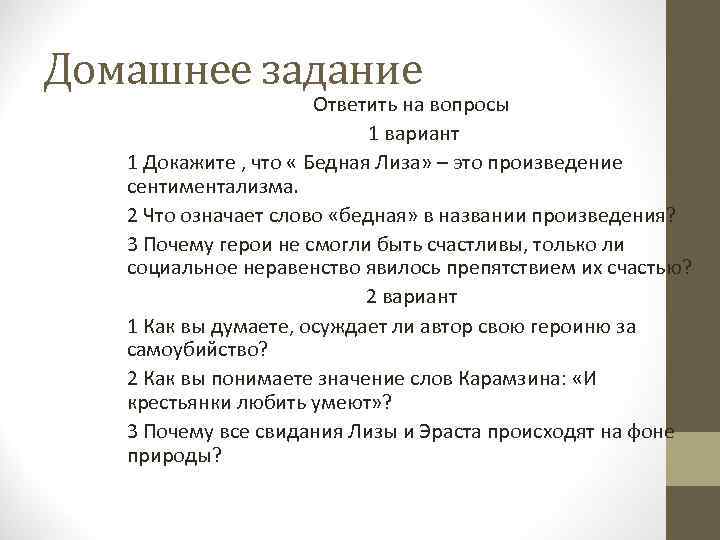 Домашнее задание

Ответить на вопросы

1 вариант

1 Докажите , что « Бедная Лиза» – это произведение сентиментализма.

2 Что означает слово «бедная» в названии произведения?

3 Почему герои не смогли быть счастливы, только ли социальное неравенство явилось препятствием их счастью?

2 вариант

1 Как вы думаете, осуждает ли автор свою героиню за самоубийство?

2 Как вы понимаете значение слов Карамзина: «И крестьянки любить умеют»?

3 Почему все свидания Лизы и Эраста происходят на фоне природы?